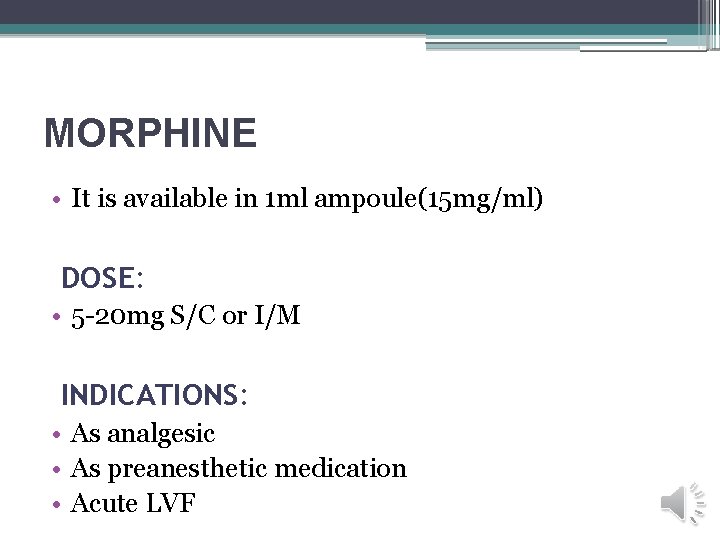 MORPHINE

• It is available in 1ml ampoule(15mg/ml)

DOSE:

• 5-20mg S/C or I/M

INDICATIONS:

• As analgesic
• As preanesthetic medication
• Acute LVF